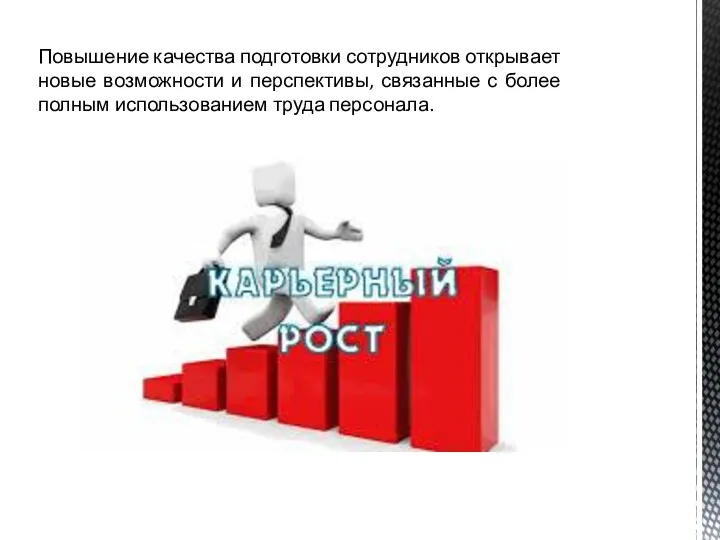 Повышение качества подготовки сотрудников открывает новые возможности и перспективы, связанные с более полным использованием труда персонала.

КАРЬЕРНЫЙ РОСТ